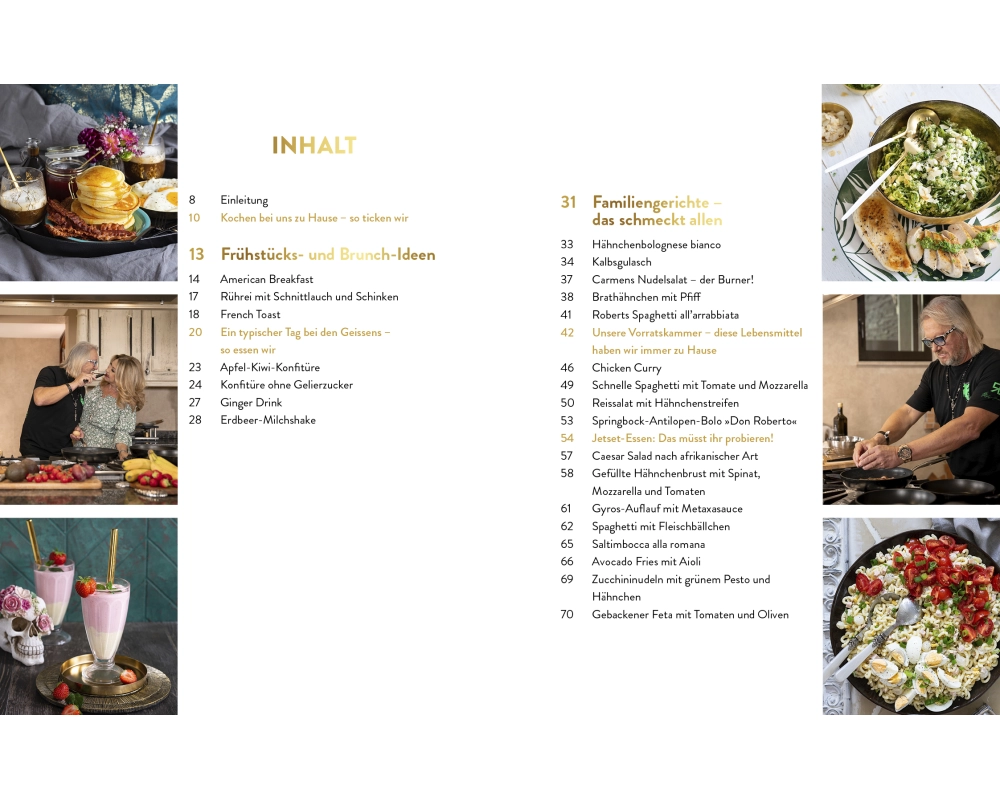 INHALT

8 Einleitung
10 Kochen bei uns zu Hause – so ticken wir

13 Frühstücks- und Brunch-Ideen
14 American Breakfast
17 Rührei mit Schnittlauch und Schinken
18 French Toast
20 Ein typischer Tag bei den Geissens – so essen wir
23 Apfel-Kiwi-Konfitüre
24 Konfitüre ohne Gelierzucker
27 Ginger Drink
28 Erdbeer-Milchshake

31 Familiengerichte – das schmeckt allen
33 Hähnchenbolognese bianco
34 Kalbsgulasch
37 Carmens Nudelsalat – der Burner!
38 Brathähnchen mit Pfiff
41 Roberts Spaghetti all'arrabbiata
42 Unsere Vorratskammer – diese Lebensmittel haben wir immer zu Hause
46 Chicken Curry
49 Schnelle Spaghetti mit Tomate und Mozzarella
50 Reissalat mit Hähnchenstreifen
53 Springbock-Antilopen-Bolo »Don Roberto«
54 Jetset-Essen: Das müsst ihr probieren!
57 Caesar Salad nach afrikanischer Art
58 Gefüllte Hähnchenbrust mit Spinat, Mozzarella und Tomaten
61 Gyros-Auflauf mit Metaxasauce
62 Spaghetti mit Fleischbällchen
65 Saltimbocca alla romana
66 Avocado Fries mit Aioli
69 Zucchininudeln mit grünem Pesto und Hähnchen
70 Gebackener Feta mit Tomaten und Oliven